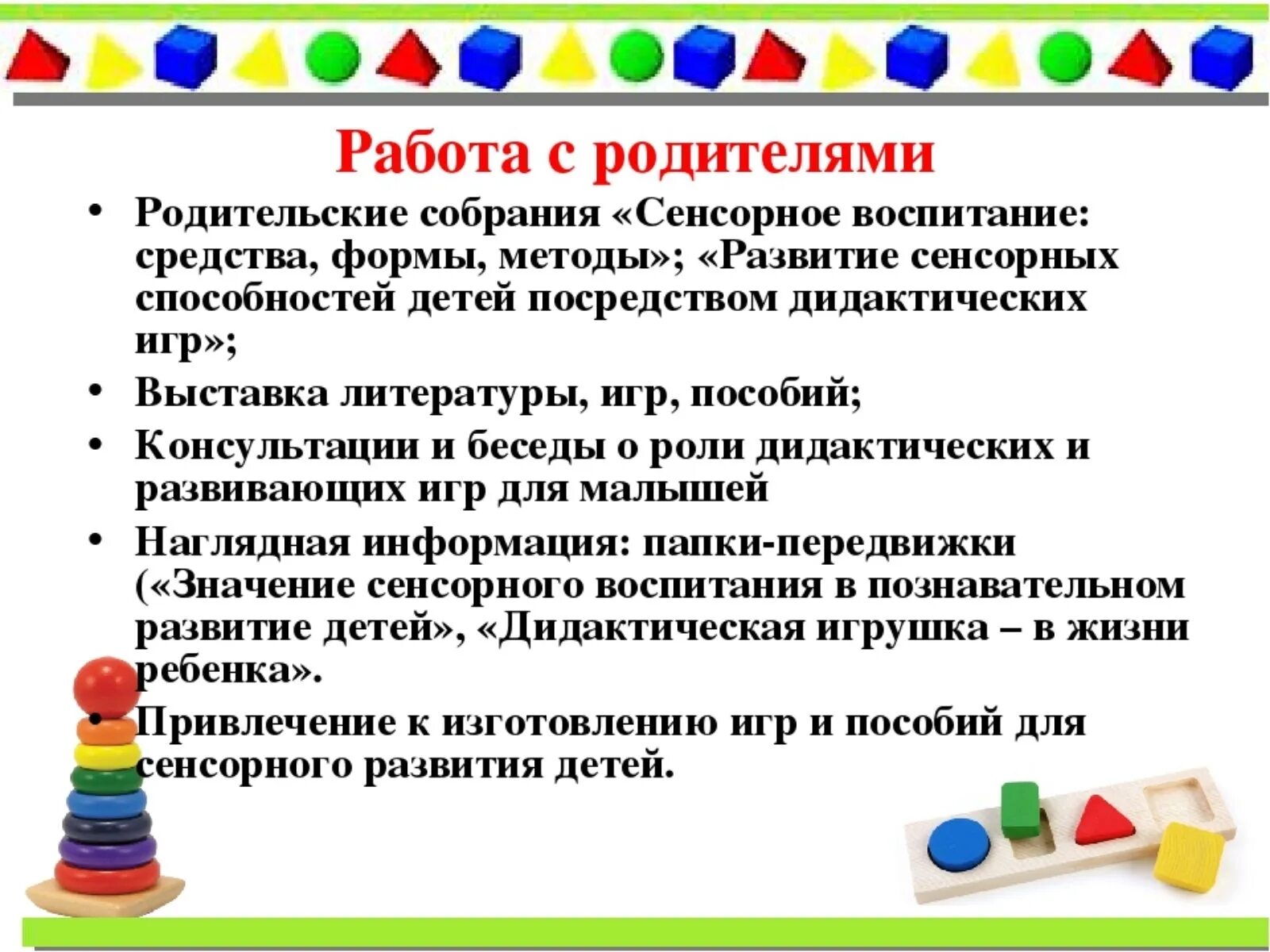 Работа с родителями

• Родительские собрания «Сенсорное воспитание: средства, формы, методы»; «Развитие сенсорных способностей детей посредством дидактических игр»;

• Выставка литературы, игр, пособий;

• Консультации и беседы о роли дидактических и развивающих игр для малышей

• Наглядная информация: папки-передвижки («Значение сенсорного воспитания в познавательном развитие детей», «Дидактическая игрушка – в жизни ребенка».

• Привлечение к изготовлению игр и пособий для сенсорного развития детей.